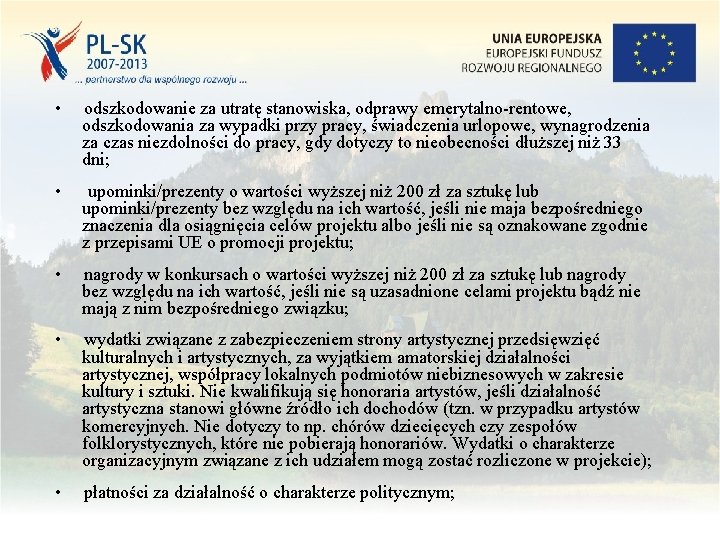 PL-SK
2007-2013
... partnerstwo dla wspólnego rozwoju ...

UNIA EUROPEJSKA
EUROPEJSKI FUNDUSZ
ROZWOJU REGIONALNEGO

• odszkodowanie za utratę stanowiska, odprawy emerytalno-rentowe, odszkodowania za wypadki przy pracy, świadczenia urlopowe, wynagrodzenia za czas niezdolności do pracy, gdy dotyczy to nieobecności dłuższej niż 33 dni;

• upominki/prezenty o wartości wyższej niż 200 zł za sztukę lub upominki/prezenty bez względu na ich wartość, jeśli nie maja bezpośredniego znaczenia dla osiągnięcia celów projektu albo jeśli nie są oznakowane zgodnie z przepisami UE o promocji projektu;

• nagrody w konkursach o wartości wyższej niż 200 zł za sztukę lub nagrody bez względu na ich wartość, jeśli nie są uzasadnione celami projektu bądź nie mają z nim bezpośredniego związku;

• wydatki związane z zabezpieczeniem strony artystycznej przedsięwzięć kulturalnych i artystycznych, za wyjątkiem amatorskiej działalności artystycznej, współpracy lokalnych podmiotów niebiznesowych w zakresie kultury i sztuki. Nie kwalifikują się honoraria artystów, jeśli działalność artystyczna stanowi główne źródło ich dochodów (tzn. w przypadku artystów komercyjnych. Nie dotyczy to np. chórów dziecięcych czy zespołów folklorystycznych, które nie pobierają honorariów. Wydatki o charakterze organizacyjnym związane z ich udziałem mogą zostać rozliczone w projekcie);

• płatności za działalność o charakterze politycznym;